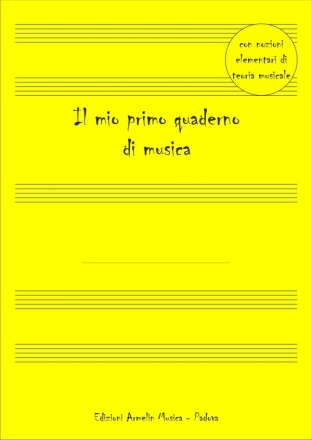 con nozioni elementari di teoria musicale

Il mio primo quaderno di musica

Edizioni Armelin Musica - Padova